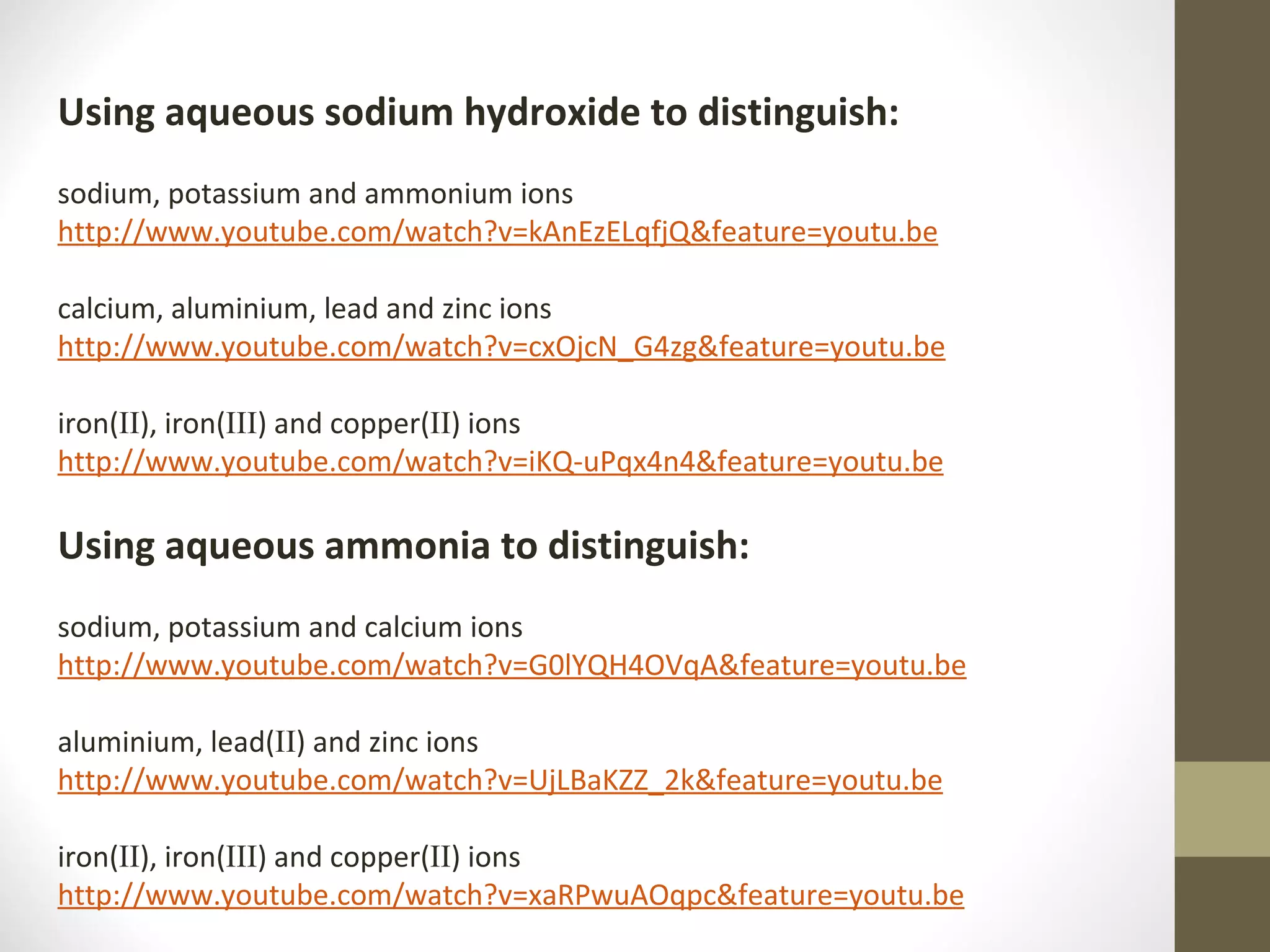 Using aqueous sodium hydroxide to distinguish:

sodium, potassium and ammonium ions
http://www.youtube.com/watch?v=kAnEzELqfjQ&feature=youtu.be

calcium, aluminium, lead and zinc ions
http://www.youtube.com/watch?v=cxOjcN_G4zg&feature=youtu.be

iron(II), iron(III) and copper(II) ions
http://www.youtube.com/watch?v=iKQ-uPqx4n4&feature=youtu.be

Using aqueous ammonia to distinguish:

sodium, potassium and calcium ions
http://www.youtube.com/watch?v=G0lYQH4OVqA&feature=youtu.be

aluminium, lead(II) and zinc ions
http://www.youtube.com/watch?v=UjLBaKZZ_2k&feature=youtu.be

iron(II), iron(III) and copper(II) ions
http://www.youtube.com/watch?v=xaRPwuAOqpc&feature=youtu.be